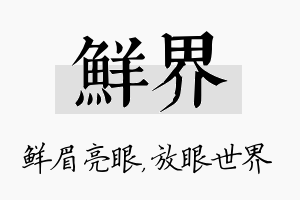 鲜界

鲜眉亮眼,放眼世界